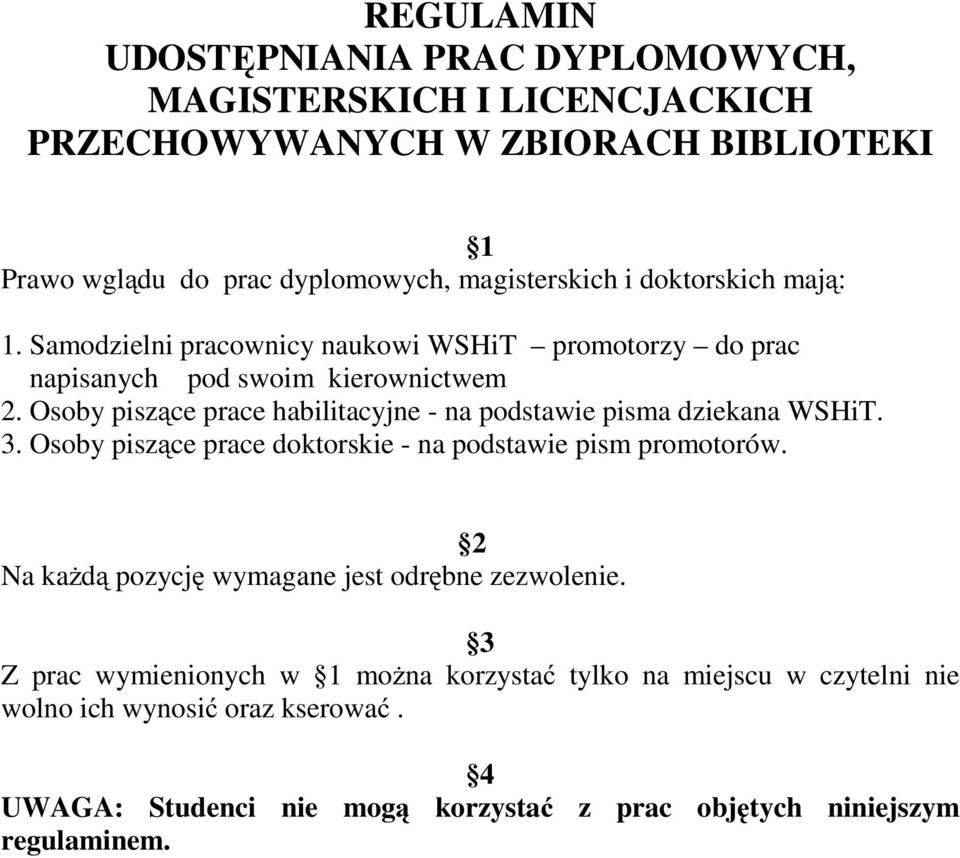 REGULAMIN
UDOSTĘPNIANIA PRAC DYPLOMOWYCH, MAGISTERSKICH I LICENCJACKICH PRZECHOWYWANYCH W ZBIORACH BIBLIOTEKI

§1
Prawo wglądu do prac dyplomowych, magisterskich i doktorskich mają:

1. Samodzielni pracownicy naukowi WSHiT – promotorzy – do prac napisanych pod swoim kierownictwem
2. Osoby piszące prace habilitacyjne - na podstawie pisma dziekana WSHiT.
3. Osoby piszące prace doktorskie - na podstawie pism promotorów.

§2
Na każdą pozycję wymagane jest odrębne zezwolenie.

§3
Z prac wymienionych w §1 można korzystać tylko na miejscu w czytelni nie wolno ich wynosić oraz kserować .

§4
UWAGA: Studenci nie mogą korzystać z prac objętych niniejszym regulaminem.